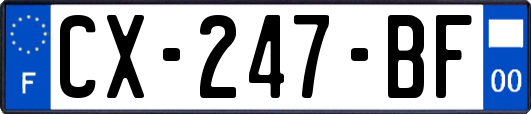 F
CX-247-BF
00